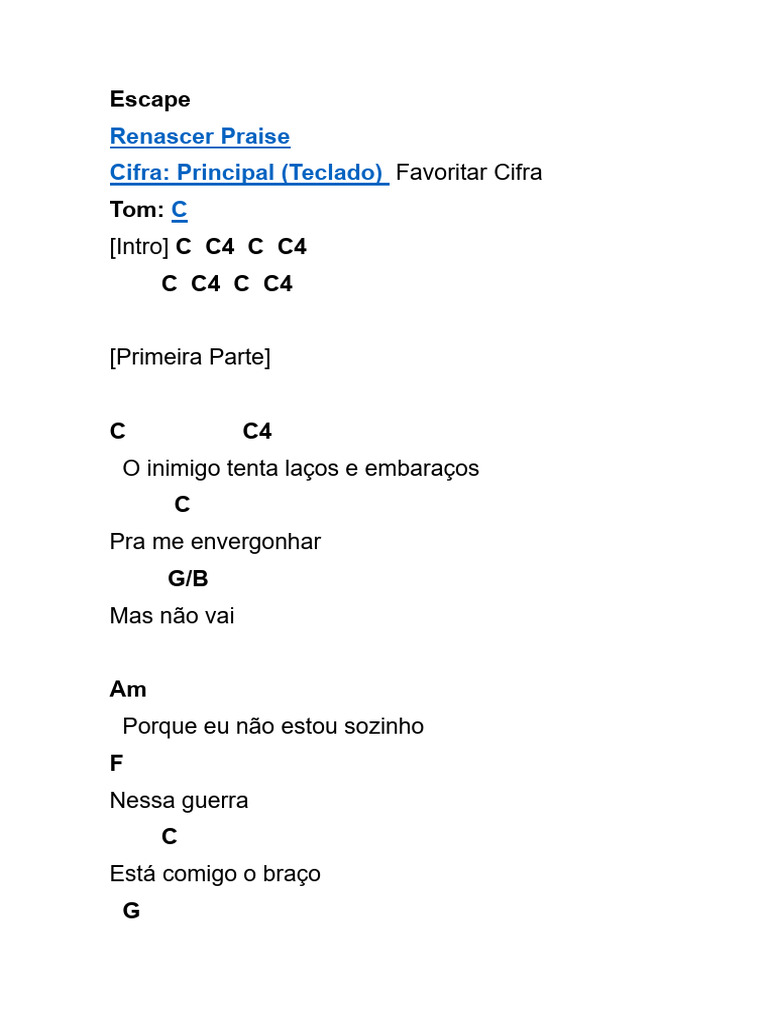 Escape
Renascer Praise
Cifra: Principal (Teclado) Favoritar Cifra
Tom: C
[Intro] C C4 C C4
C C4 C C4

[Primeira Parte]

C C4
O inimigo tenta laços e embaraços
C
Pra me envergonhar
G/B
Mas não vai

Am
Porque eu não estou sozinho
F
Nessa guerra
C
Está comigo o braço
G